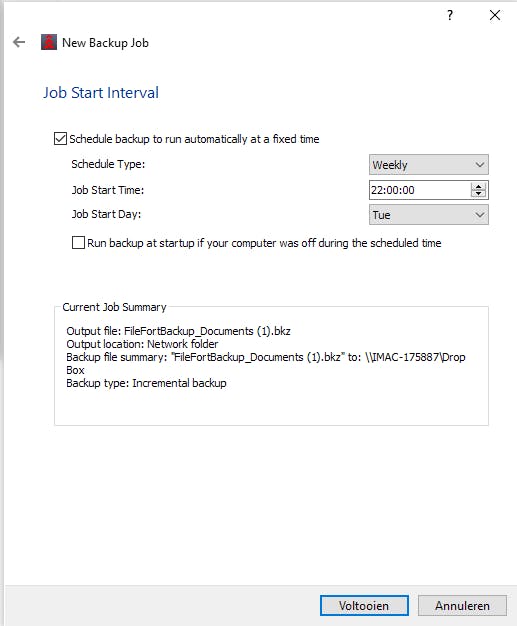 ?

New Backup Job

Job Start Interval

Schedule backup to run automatically at a fixed time

Schedule Type: Weekly

Job Start Time: 22:00:00

Job Start Day: Tue

Run backup at startup if your computer was off during the scheduled time

Current Job Summary

Output file: FileFortBackup_Documents (1).bkz
Output location: Network folder
Backup file summary: "FileFortBackup_Documents (1).bkz" to: \\IMAC-175887\Drop Box
Backup type: Incremental backup

Voltooien Annuleren